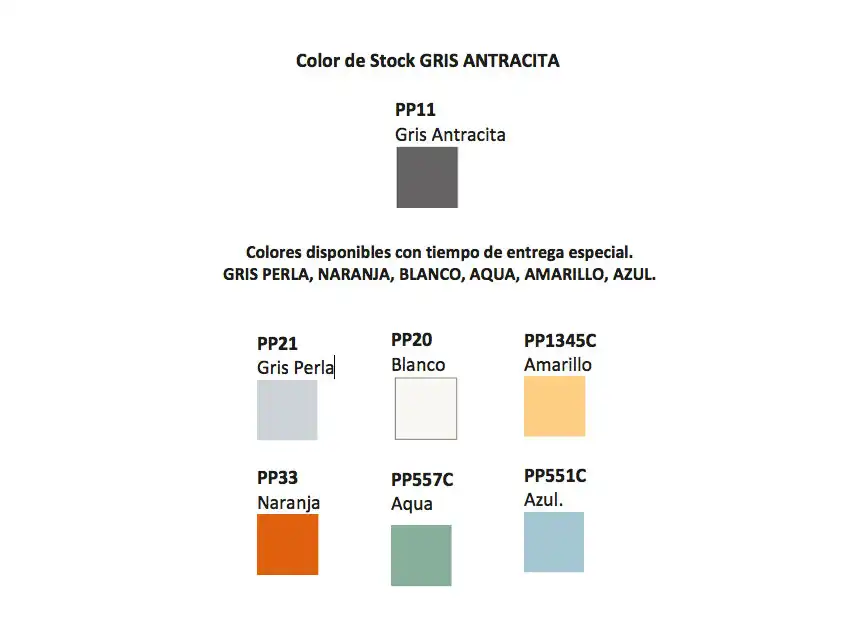 Color de Stock GRIS ANTRACITA

PP11
Gris Antracita

Colores disponibles con tiempo de entrega especial.
GRIS PERLA, NARANJA, BLANCO, AQUA, AMARILLO, AZUL.

PP21
Gris Perla

PP20
Blanco

PP1345C
Amarillo

PP33
Naranja

PP557C
Aqua

PP551C
Azul.